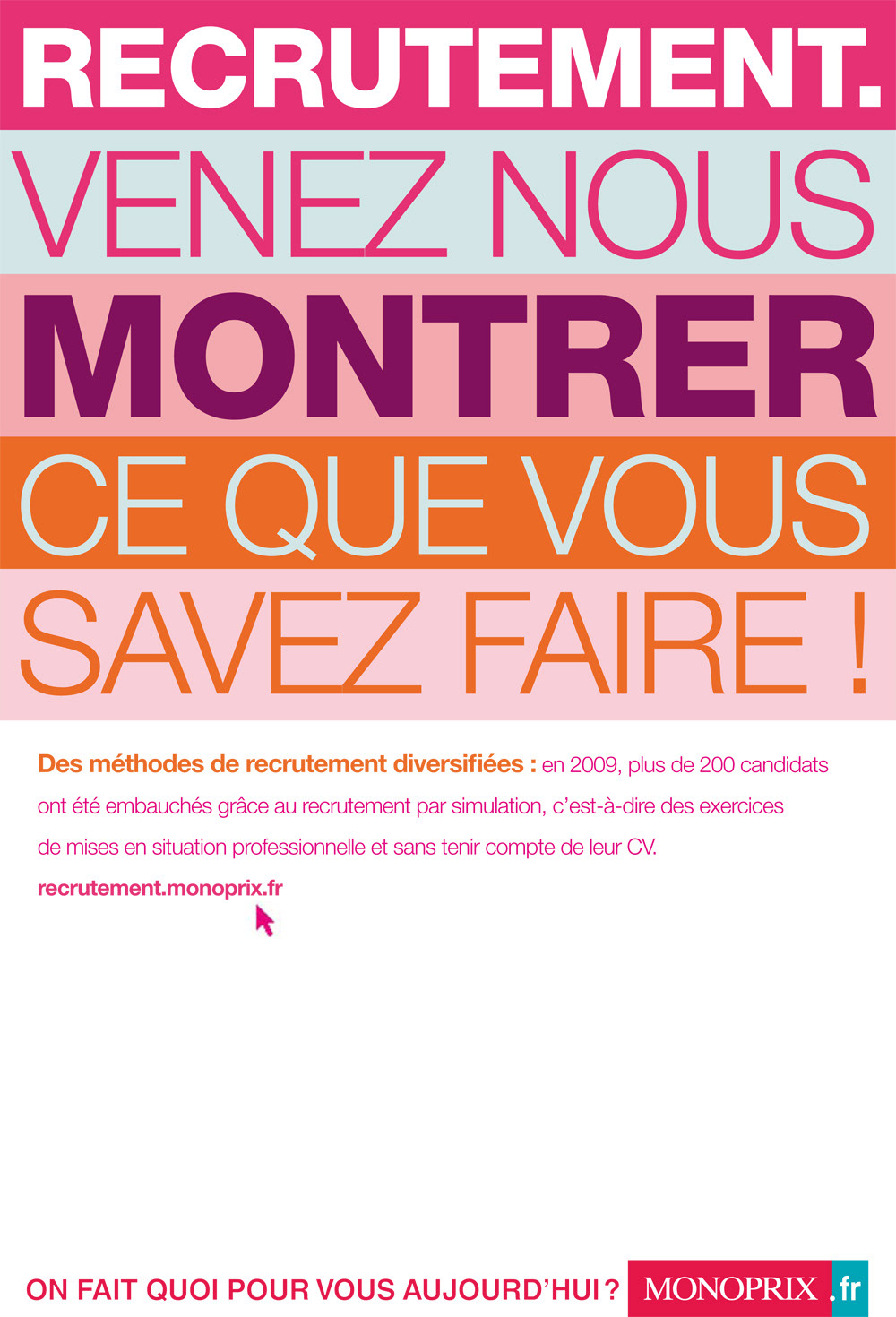 RECRUTEMENT.
VENEZ NOUS
MONTRER
CE QUE VOUS
SAVEZ FAIRE !

Des méthodes de recrutement diversifiées : en 2009, plus de 200 candidats ont été embauchés grâce au recrutement par simulation, c'est-à-dire des exercices de mises en situation professionnelle et sans tenir compte de leur CV.

recrutement.monoprix.fr

ON FAIT QUOI POUR VOUS AUJOURD'HUI ? MONOPRIX .fr